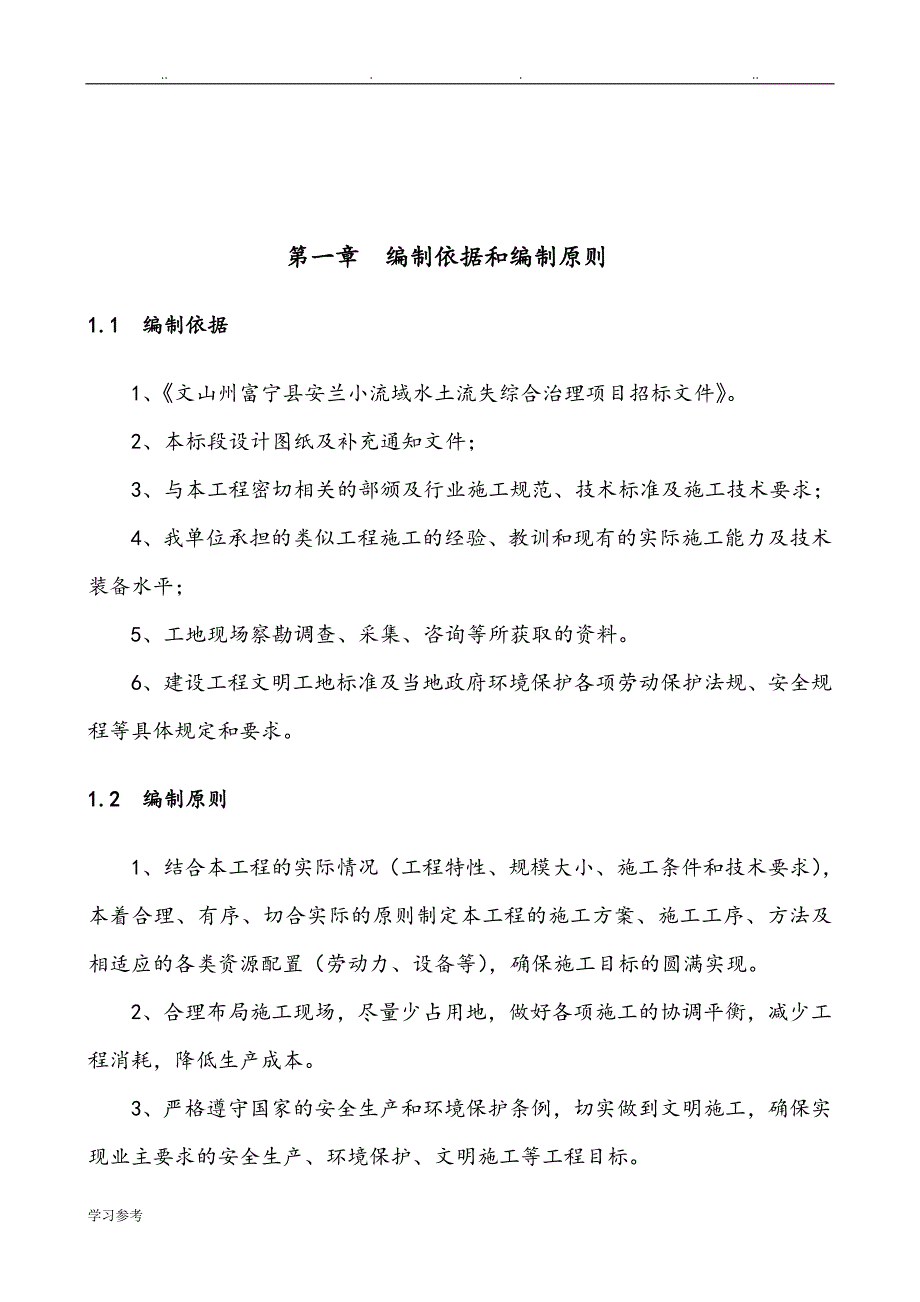 .. . . ..

第一章　编制依据和编制原则

1.1　编制依据

1、《文山州富宁县安兰小流域水土流失综合治理项目招标文件》。

2、本标段设计图纸及补充通知文件；

3、与本工程密切相关的部颁及行业施工规范、技术标准及施工技术要求；

4、我单位承担的类似工程施工的经验、教训和现有的实际施工能力及技术装备水平；

5、工地现场察勘调查、采集、咨询等所获取的资料。

6、建设工程文明工地标准及当地政府环境保护各项劳动保护法规、安全规程等具体规定和要求。

1.2　编制原则

1、结合本工程的实际情况（工程特性、规模大小、施工条件和技术要求），本着合理、有序、切合实际的原则制定本工程的施工方案、施工工序、方法及相适应的各类资源配置（劳动力、设备等），确保施工目标的圆满实现。

2、合理布局施工现场，尽量少占用地，做好各项施工的协调平衡，减少工程消耗，降低生产成本。

3、严格遵守国家的安全生产和环境保护条例，切实做到文明施工，确保实现业主要求的安全生产、环境保护、文明施工等工程目标。

学习参考